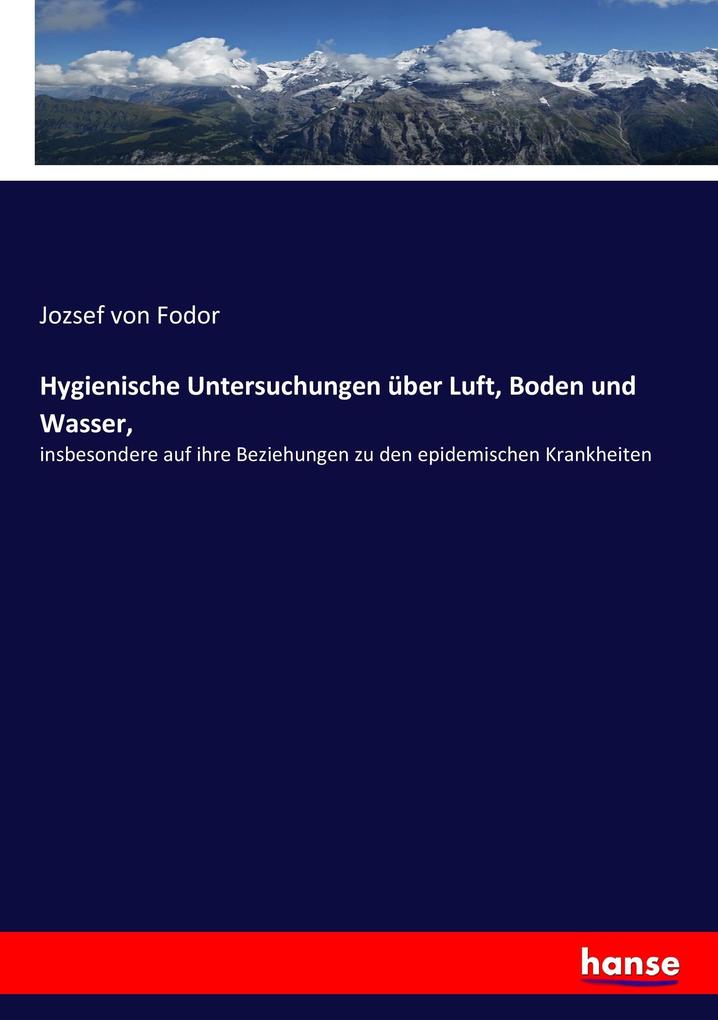 Jozsef von Fodor

Hygienische Untersuchungen über Luft, Boden und Wasser,

insbesondere auf ihre Beziehungen zu den epidemischen Krankheiten

hanse